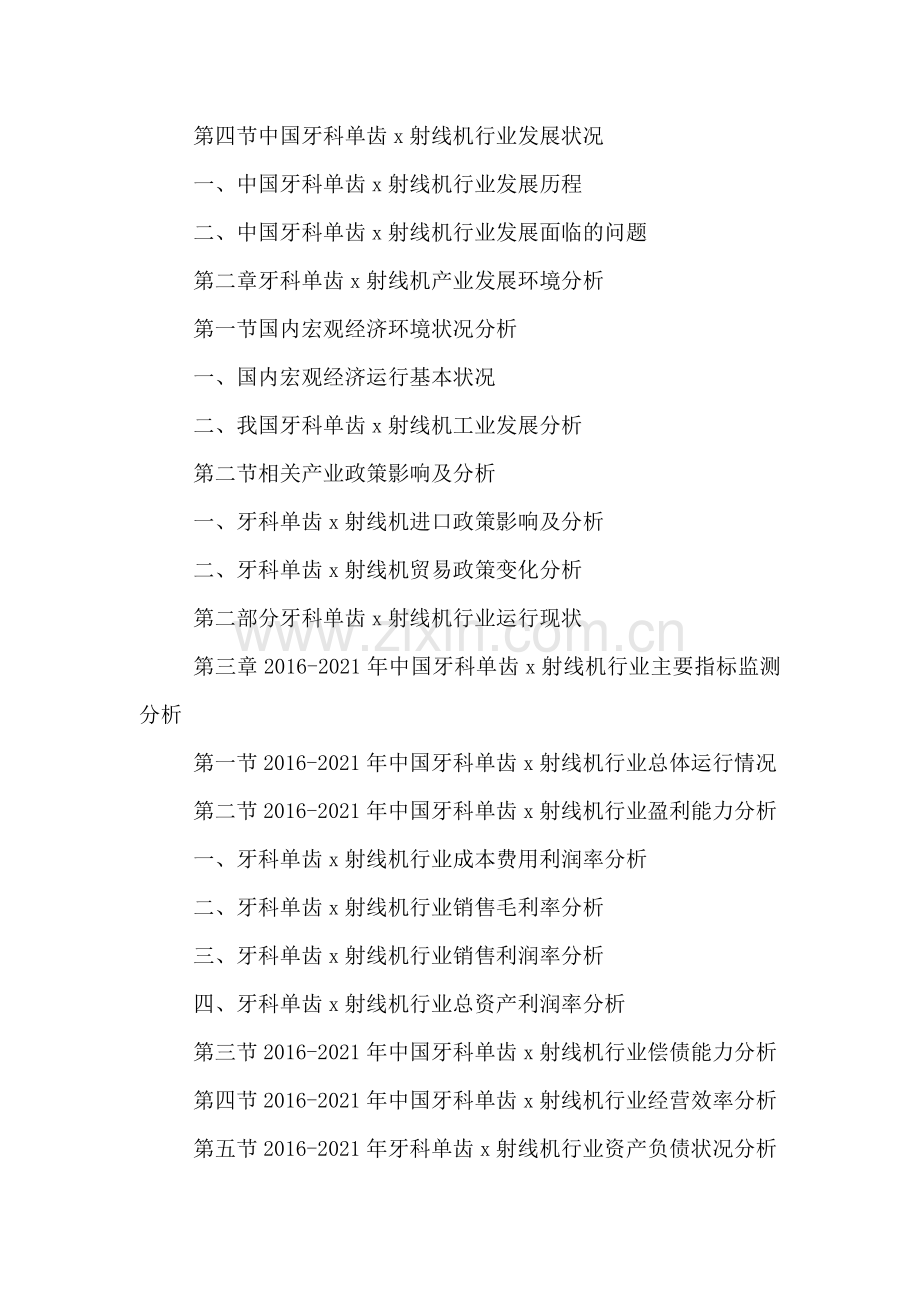 第四节中国牙科单齿 x 射线机行业发展状况

一、中国牙科单齿 x 射线机行业发展历程

二、中国牙科单齿 x 射线机行业发展面临的问题

第二章牙科单齿 x 射线机产业发展环境分析

第一节国内宏观经济环境状况分析

一、国内宏观经济运行基本状况

二、我国牙科单齿 x 射线机工业发展分析

第二节相关产业政策影响及分析

一、牙科单齿 x 射线机进口政策影响及分析

二、牙科单齿 x 射线机贸易政策变化分析

第二部分牙科单齿 x 射线机行业运行现状

www.zixin.com.cn

第三章 2016-2021 年中国牙科单齿 x 射线机行业主要指标监测分析

第一节 2016-2021 年中国牙科单齿 x 射线机行业总体运行情况

第二节 2016-2021 年中国牙科单齿 x 射线机行业盈利能力分析

一、牙科单齿 x 射线机行业成本费用利润率分析

二、牙科单齿 x 射线机行业销售毛利率分析

三、牙科单齿 x 射线机行业销售利润率分析

四、牙科单齿 x 射线机行业总资产利润率分析

第三节 2016-2021 年中国牙科单齿 x 射线机行业偿债能力分析

第四节 2016-2021 年中国牙科单齿 x 射线机行业经营效率分析

第五节 2016-2021 年牙科单齿 x 射线机行业资产负债状况分析